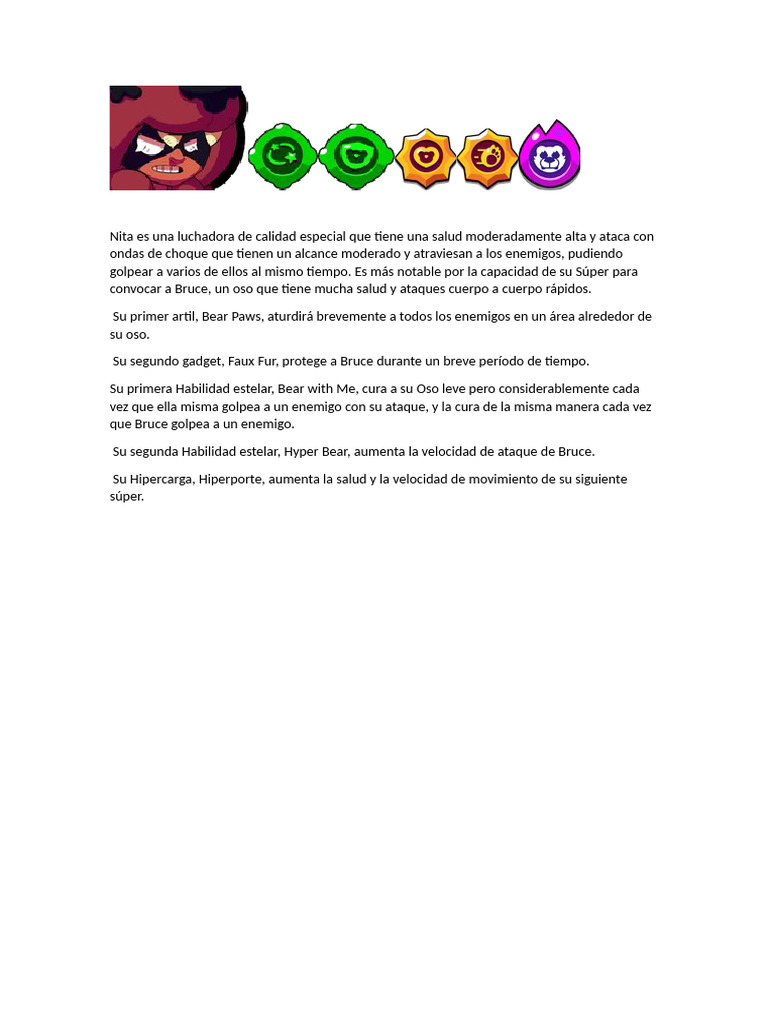 Nita es una luchadora de calidad especial que tiene una salud moderadamente alta y ataca con ondas de choque que tienen un alcance moderado y atraviesan a los enemigos, pudiendo golpear a varios de ellos al mismo tiempo. Es más notable por la capacidad de su Súper para convocar a Bruce, un oso que tiene mucha salud y ataques cuerpo a cuerpo rápidos.

Su primer artil, Bear Paws, aturdirá brevemente a todos los enemigos en un área alrededor de su oso.

Su segundo gadget, Faux Fur, protege a Bruce durante un breve período de tiempo.

Su primera Habilidad estelar, Bear with Me, cura a su Oso leve pero considerablemente cada vez que ella misma golpea a un enemigo con su ataque, y la cura de la misma manera cada vez que Bruce golpea a un enemigo.

Su segunda Habilidad estelar, Hyper Bear, aumenta la velocidad de ataque de Bruce.

Su Hipercarga, Hiperporte, aumenta la salud y la velocidad de movimiento de su siguiente súper.